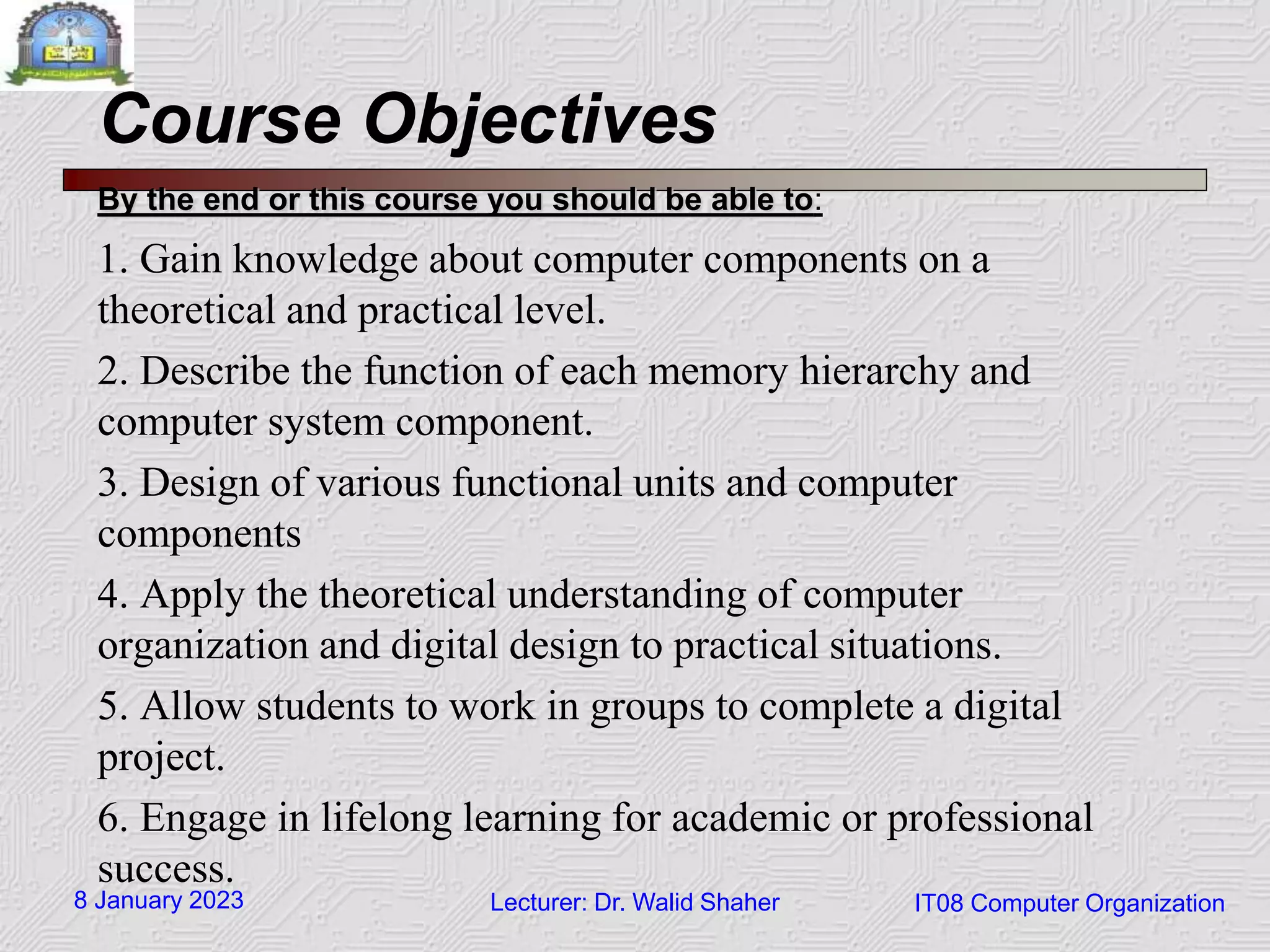 Course Objectives

By the end or this course you should be able to:

1. Gain knowledge about computer components on a theoretical and practical level.

2. Describe the function of each memory hierarchy and computer system component.

3. Design of various functional units and computer components

4. Apply the theoretical understanding of computer organization and digital design to practical situations.

5. Allow students to work in groups to complete a digital project.

6. Engage in lifelong learning for academic or professional success.

8 January 2023

Lecturer: Dr. Walid Shaher

IT08 Computer Organization